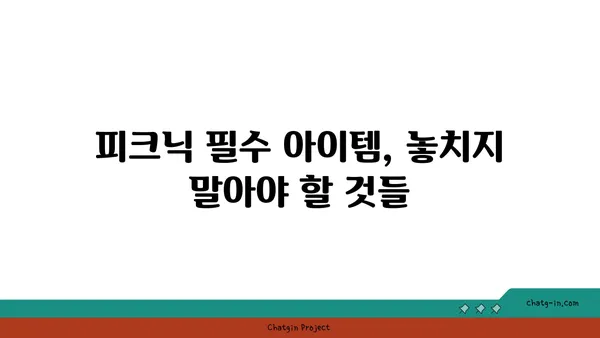 피크닉 필수 아이템, 놓치지 말아야 할 것들

chatg-in.com

Chatgin Project